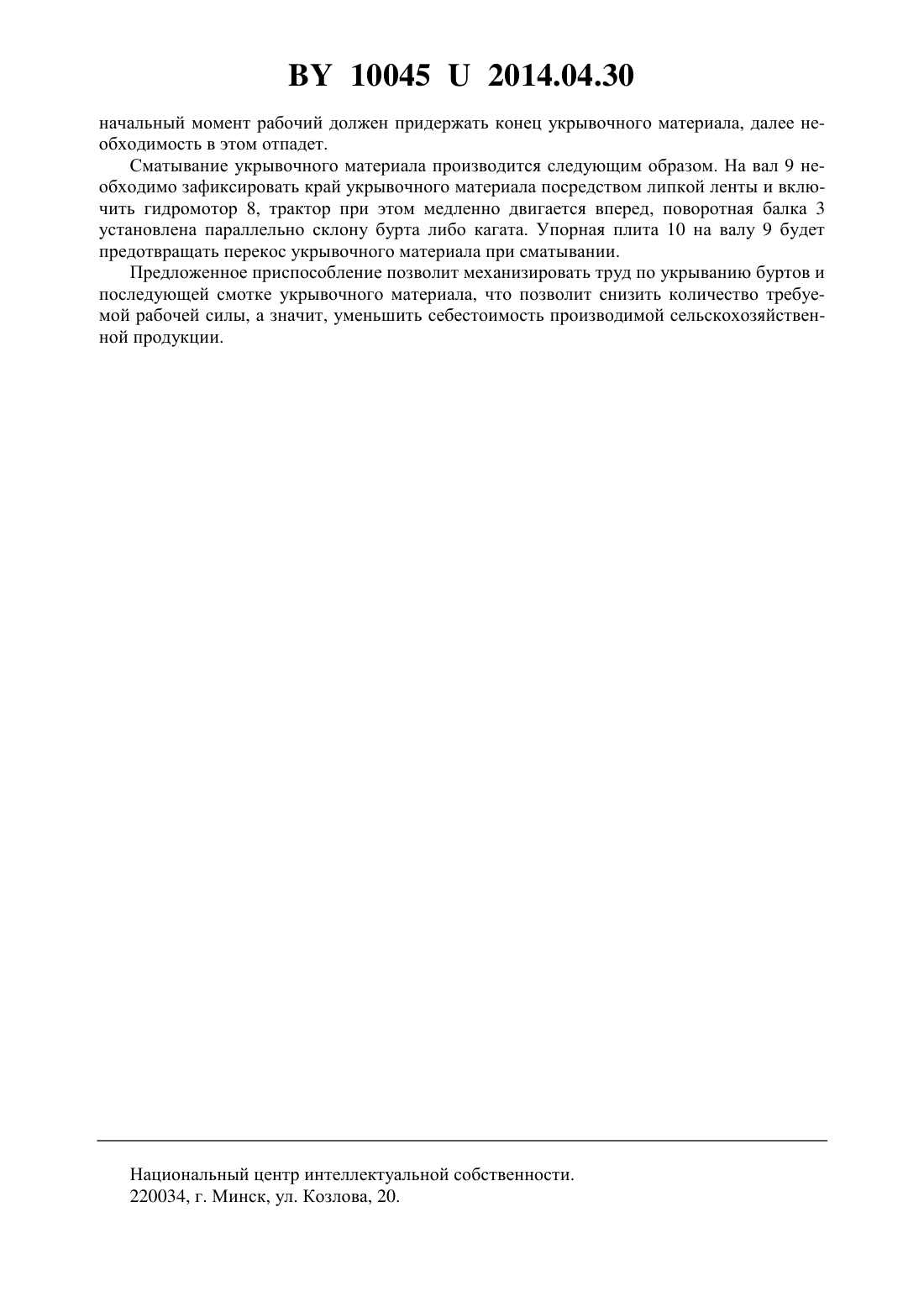 BY 10045 U 2014.04.30

начальный момент рабочий должен придержать конец укрывочного материала, далее необходимость в этом отпадет.

Сматывание укрывочного материала производится следующим образом. На вал 9 необходимо зафиксировать край укрывочного материала посредством липкой ленты и включить гидромотор 8, трактор при этом медленно двигается вперед, поворотная балка 3 установлена параллельно склону бурта либо кагата. Упорная плита 10 на валу 9 будет предотвращать перекос укрывочного материала при сматывании.

Предложенное приспособление позволит механизировать труд по укрыванию буртов и последующей смотке укрывочного материала, что позволит снизить количество требуемой рабочей силы, а значит, уменьшить себестоимость производимой сельскохозяйственной продукции.

Национальный центр интеллектуальной собственности.
220034, г. Минск, ул. Козлова, 20.